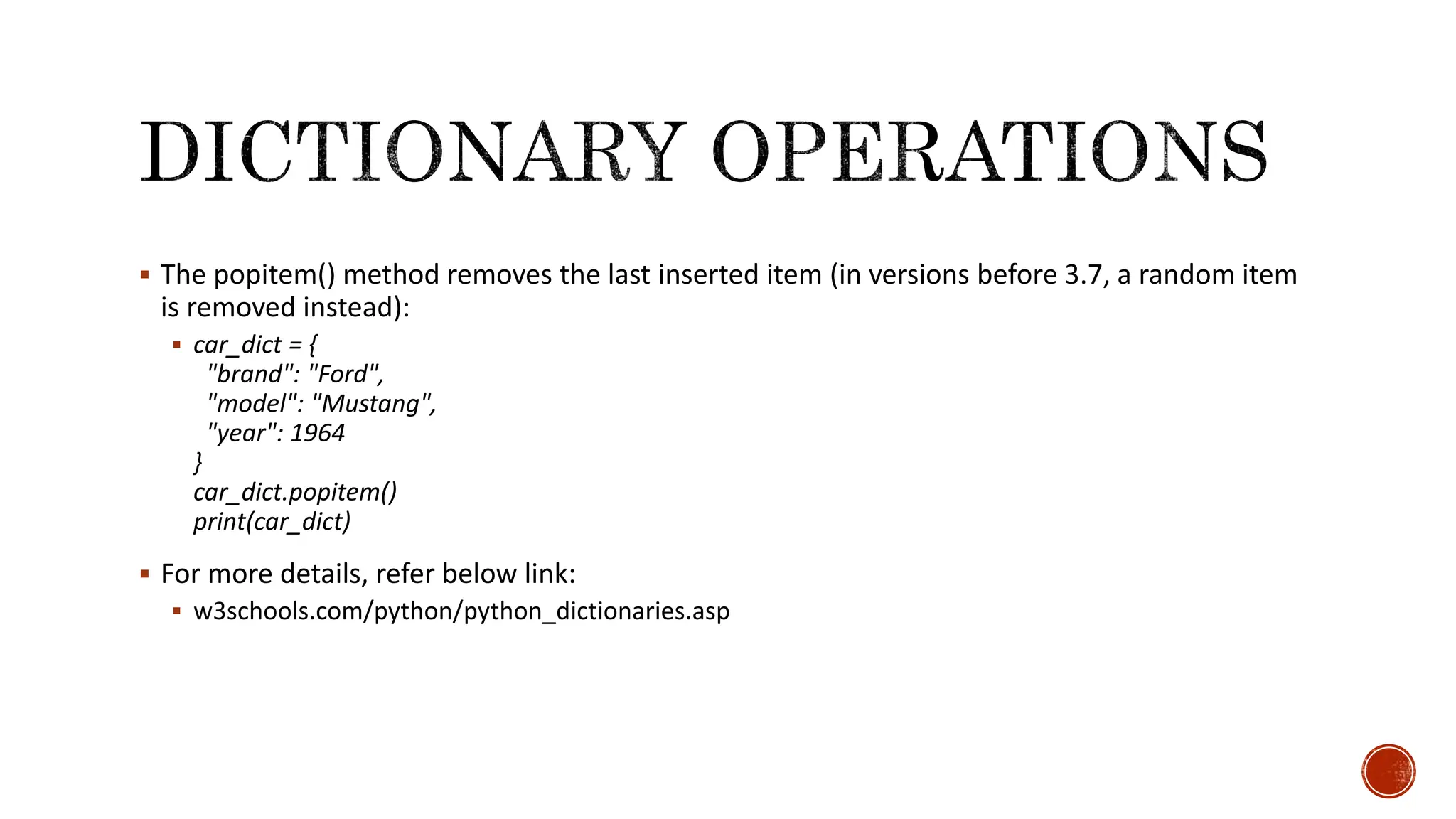 DICTIONARY OPERATIONS

▪ The popitem() method removes the last inserted item (in versions before 3.7, a random item is removed instead):

▪ car_dict = {
"brand": "Ford",
"model": "Mustang",
"year": 1964
}
car_dict.popitem()
print(car_dict)

▪ For more details, refer below link:

▪ w3schools.com/python/python_dictionaries.asp